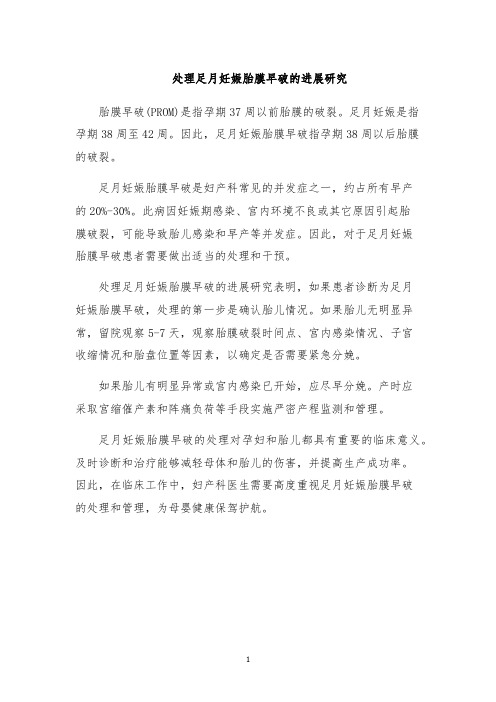 处理足月妊娠胎膜早破的进展研究

胎膜早破(PROM)是指孕期37周以前胎膜的破裂。足月妊娠是指孕期38周至42周。因此，足月妊娠胎膜早破指孕期38周以后胎膜的破裂。

足月妊娠胎膜早破是妇产科常见的并发症之一，约占所有早产的20%-30%。此病因妊娠期感染、宫内环境不良或其它原因引起胎膜破裂，可能导致胎儿感染和早产等并发症。因此，对于足月妊娠胎膜早破患者需要做出适当的处理和干预。

处理足月妊娠胎膜早破的进展研究表明，如果患者诊断为足月妊娠胎膜早破，处理的第一步是确认胎儿情况。如果胎儿无明显异常，留院观察5-7天，观察胎膜破裂时间点、宫内感染情况、子宫收缩情况和胎盘位置等因素，以确定是否需要紧急分娩。

如果胎儿有明显异常或宫内感染已开始，应尽早分娩。产时应采取宫缩催产素和阵痛负荷等手段实施严密产程监测和管理。

足月妊娠胎膜早破的处理对孕妇和胎儿都具有重要的临床意义。及时诊断和治疗能够减轻母体和胎儿的伤害，并提高生产成功率。因此，在临床工作中，妇产科医生需要高度重视足月妊娠胎膜早破的处理和管理，为母婴健康保驾护航。

1